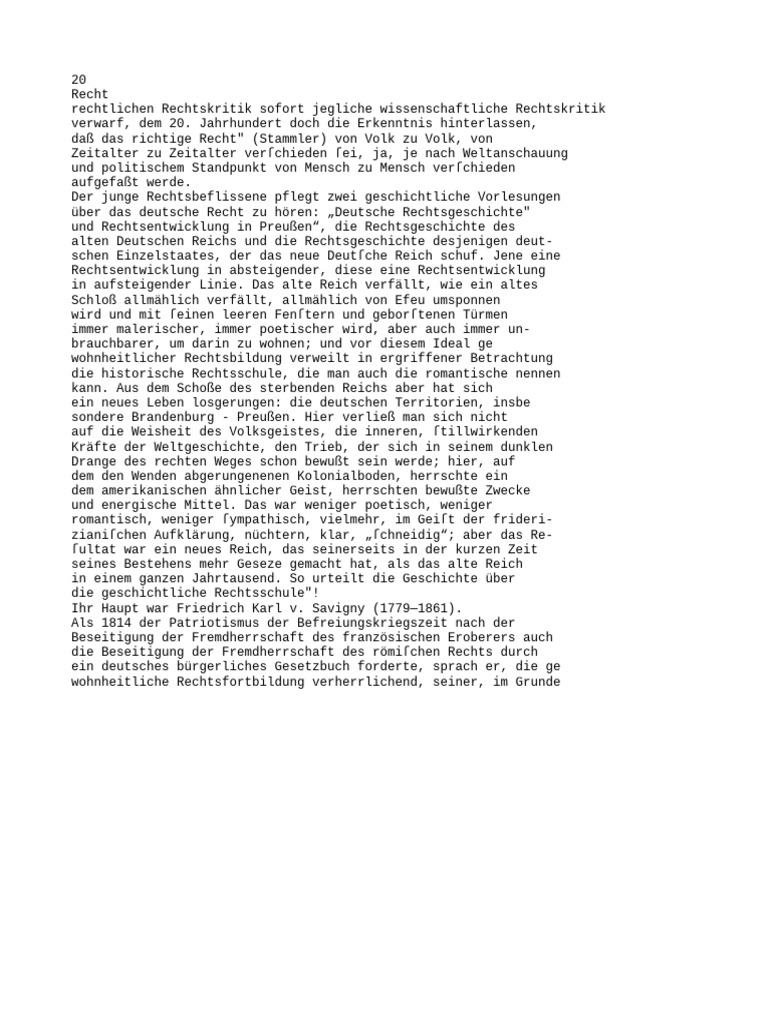 20
Recht
rechtlichen Rechtskritik sofort jegliche wissenschaftliche Rechtskritik verwarf, dem 20. Jahrhundert doch die Erkenntnis hinterlassen, daß das richtige Recht" (Stammler) von Volk zu Volk, von Zeitalter zu Zeitalter verſchieden ſei, ja, je nach Weltanschauung und politischem Standpunkt von Mensch zu Mensch verſchieden aufgefaßt werde.
Der junge Rechtsbeflissene pflegt zwei geschichtliche Vorlesungen über das deutsche Recht zu hören: „Deutsche Rechtsgeschichte" und Rechtsentwicklung in Preußen“, die Rechtsgeschichte des alten Deutschen Reichs und die Rechtsgeschichte desjenigen deutschen Einzelstaates, der das neue Deutſche Reich schuf. Jene eine Rechtsentwicklung in absteigender, diese eine Rechtsentwicklung in aufsteigender Linie. Das alte Reich verfällt, wie ein altes Schloß allmählich verfällt, allmählich von Efeu umsponnen wird und mit ſeinen leeren Fenſtern und geborſtenen Türmen immer malerischer, immer poetischer wird, aber auch immer unbrauchbarer, um darin zu wohnen; und vor diesem Ideal ge wohnheitlicher Rechtsbildung verweilt in ergriffener Betrachtung die historische Rechtsschule, die man auch die romantische nennen kann. Aus dem Schoße des sterbenden Reichs aber hat sich ein neues Leben losgerungen: die deutschen Territorien, insbe sondere Brandenburg - Preußen. Hier verließ man sich nicht auf die Weisheit des Volksgeistes, die inneren, ſtillwirkenden Kräfte der Weltgeschichte, den Trieb, der sich in seinem dunklen Drange des rechten Weges schon bewußt sein werde; hier, auf dem den Wenden abgerungenenen Kolonialboden, herrschte ein dem amerikanischen ähnlicher Geist, herrschten bewußte Zwecke und energische Mittel. Das war weniger poetisch, weniger romantisch, weniger ſympathisch, vielmehr, im Geiſt der friderizianiſchen Aufklärung, nüchtern, klar, „ſchneidig“; aber das Reſultat war ein neues Reich, das seinerseits in der kurzen Zeit seines Bestehens mehr Geseze gemacht hat, als das alte Reich in einem ganzen Jahrtausend. So urteilt die Geschichte über die geschichtliche Rechtsschule"!
Ihr Haupt war Friedrich Karl v. Savigny (1779—1861).
Als 1814 der Patriotismus der Befreiungskriegszeit nach der Beseitigung der Fremdherrschaft des franzöſischen Eroberers auch die Beseitigung der Fremdherrschaft des römiſchen Rechts durch ein deutsches bürgerliches Gesetzbuch forderte, sprach er, die ge wohnheitliche Rechtsfortbildung verherrlichend, seiner, im Grunde